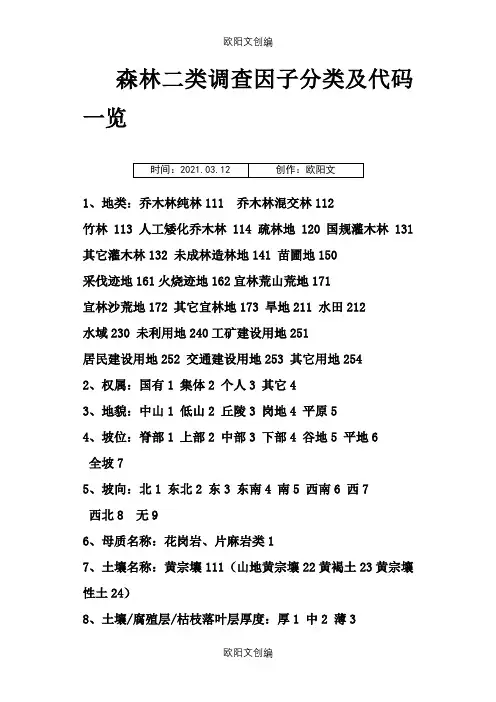 欧阳文创编

森林二类调查因子分类及代码一览

| 时间：2021.03.12 | 创作：欧阳文 |
|---|---|

1、地类：乔木林纯林 111　乔木林混交林 112
竹林 113 人工矮化乔木林 114 疏林地 120 国规灌木林 131
其它灌木林 132 未成林造林地 141 苗圃地 150
采伐迹地 161 火烧迹地 162 宜林荒山荒地 171
宜林沙荒地 172 其它宜林地 173 旱地 211 水田 212
水域 230 未利用地 240 工矿建设用地 251
居民建设用地 252 交通建设用地 253 其它用地 254
2、权属：国有 1 集体 2 个人 3 其它 4
3、地貌：中山 1 低山 2 丘陵 3 岗地 4 平原 5
4、坡位：脊部 1 上部 2 中部 3 下部 4 谷地 5 平地 6
全坡 7
5、坡向：北 1 东北 2 东 3 东南 4 南 5 西南 6 西 7
西北 8　无 9
6、母质名称：花岗岩、片麻岩类 1
7、土壤名称：黄宗壤 111（山地黄宗壤 22 黄褐土 23 黄宗壤性土 24）
8、土壤/腐殖层/枯枝落叶层厚度：厚 1 中 2 薄 3

欧阳文创编